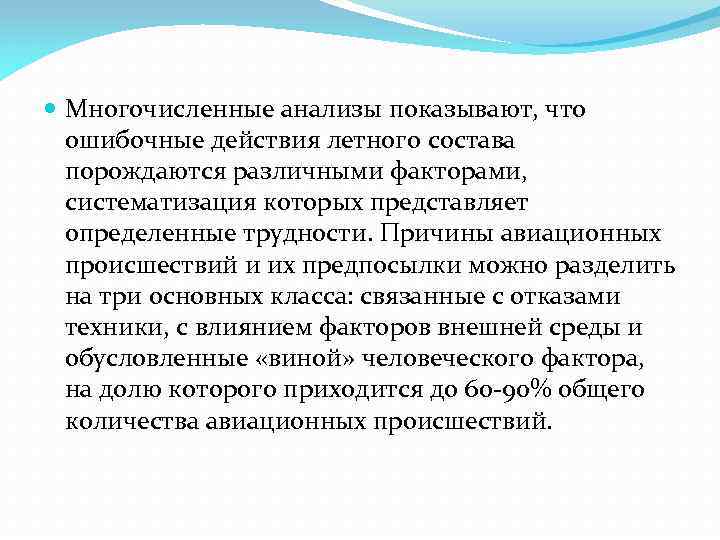 Многочисленные анализы показывают, что ошибочные действия летного состава порождаются различными факторами, систематизация которых представляет определенные трудности. Причины авиационных происшествий и их предпосылки можно разделить на три основных класса: связанные с отказами техники, с влиянием факторов внешней среды и обусловленные «виной» человеческого фактора, на долю которого приходится до 60-90% общего количества авиационных происшествий.